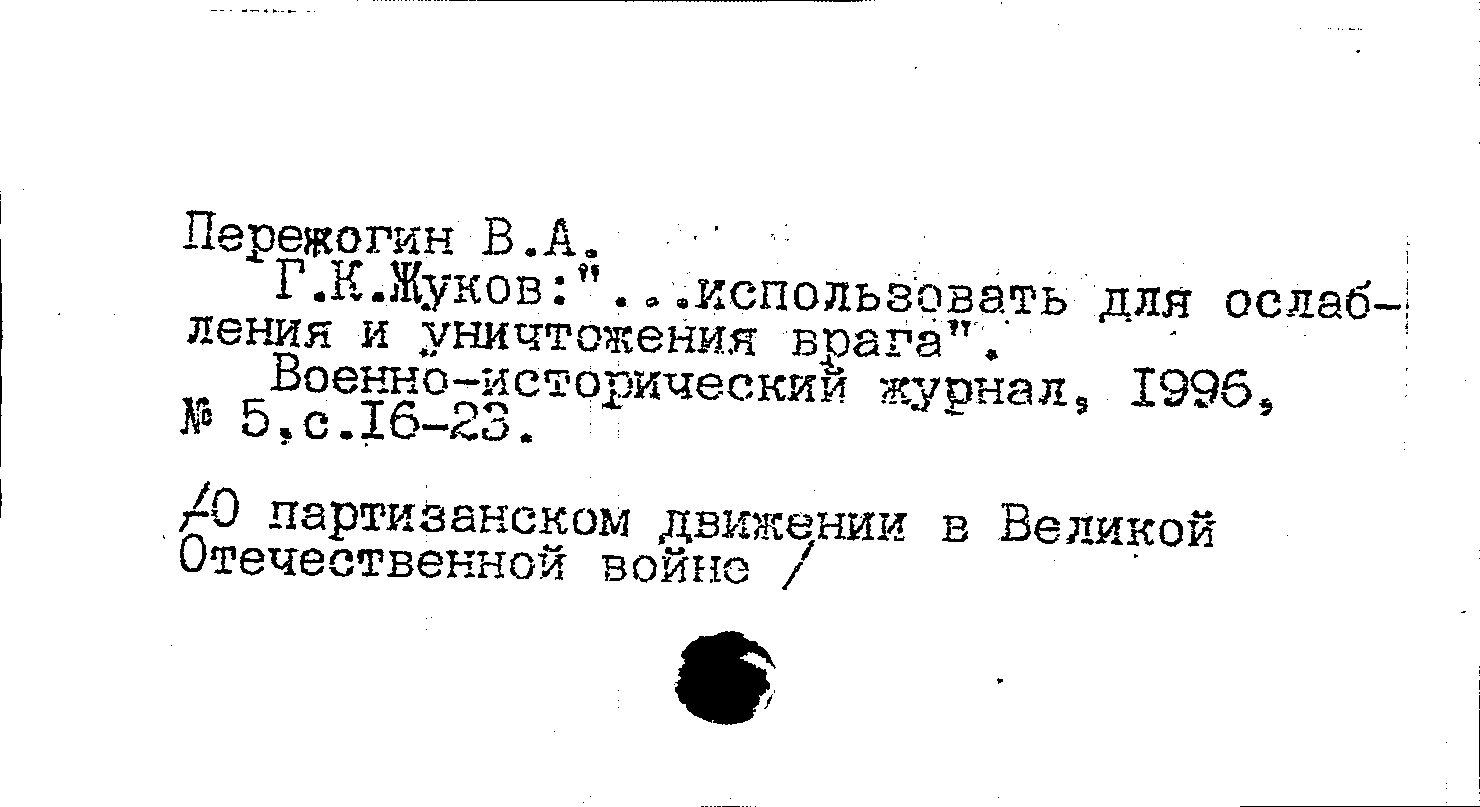 Пережогин В.А.

Г.К.Жуков:"...использовать для ослабления и уничтожения врага".

Военно-исторический журнал, I996, № 5,с.I6-23.

/О партизанском движении в Великой Отечественной войне /